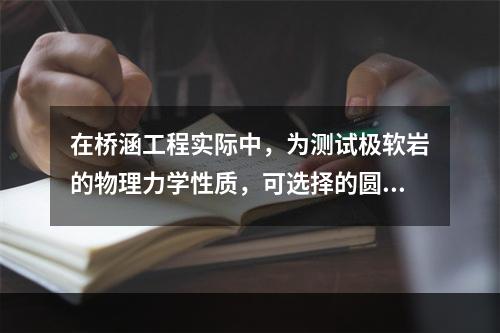 在桥涵工程实际中，为测试极软岩的物理力学性质，可选择的圆...